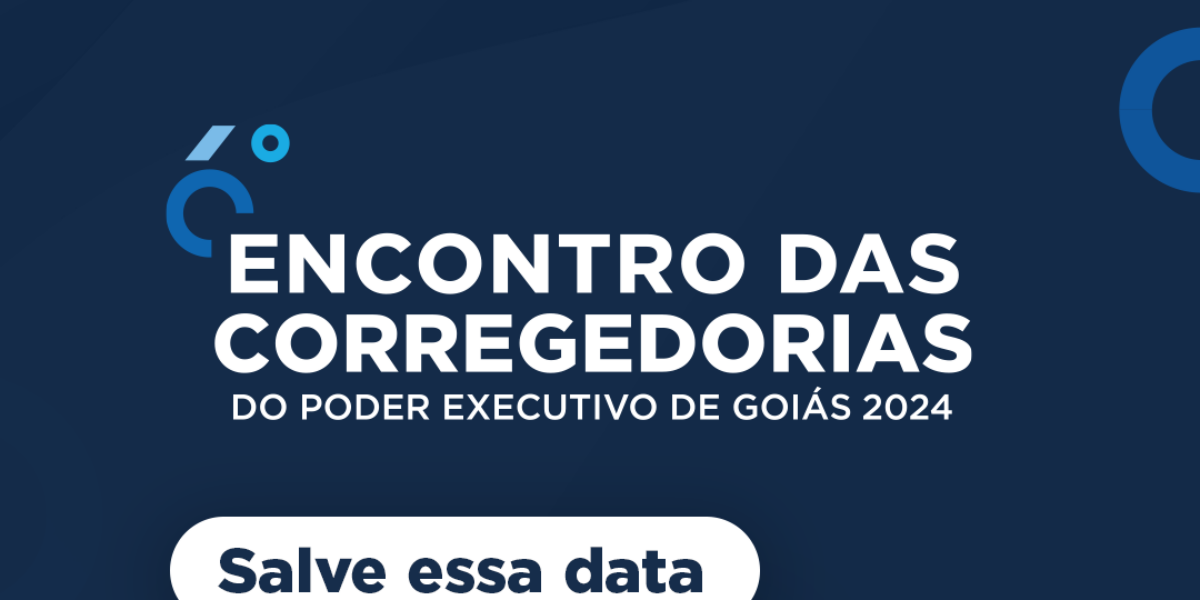 ENCONTRO DAS CORREGEDORIAS
DO PODER EXECUTIVO DE GOIÁS 2024

Salve essa data